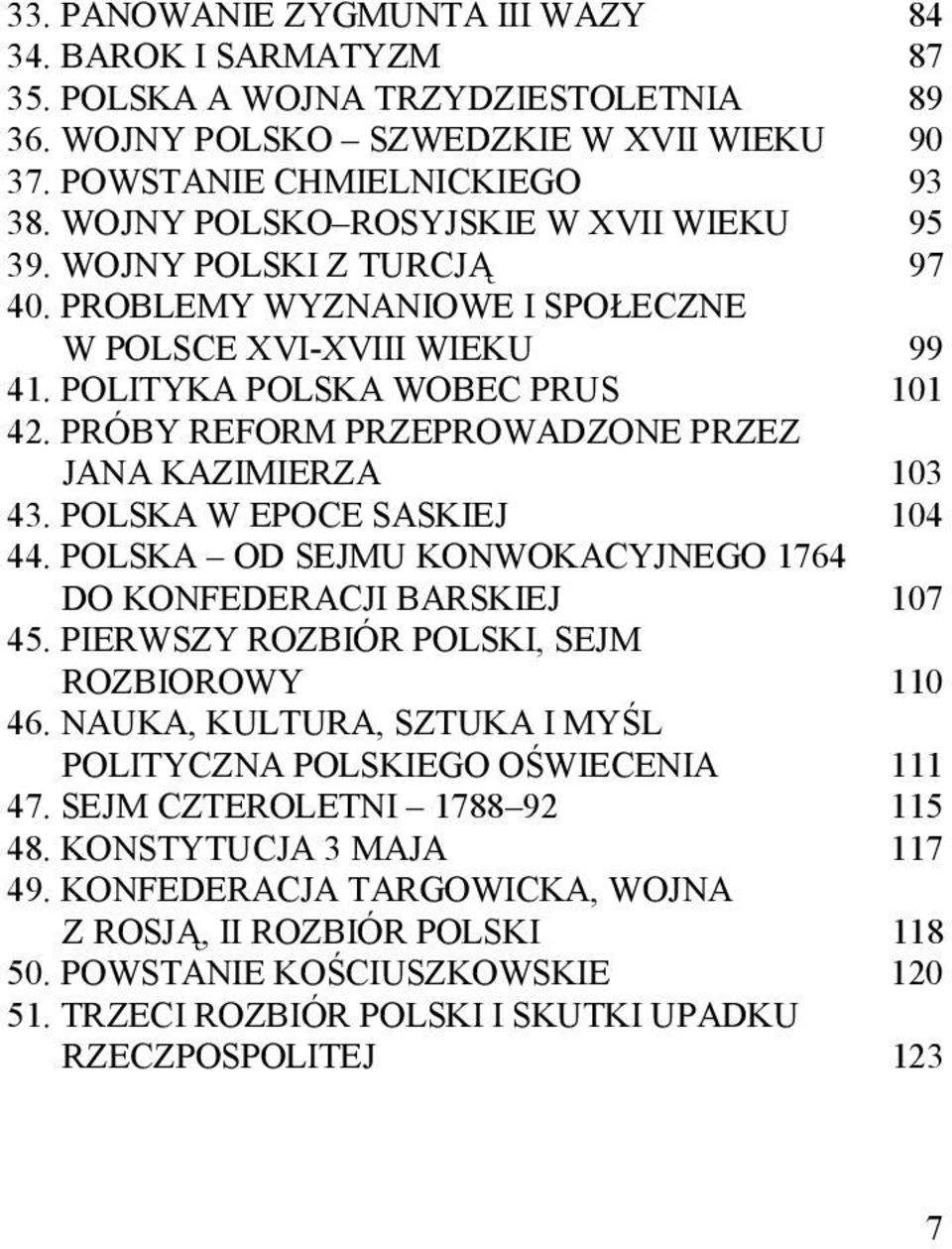 33. PANOWANIE ZYGMUNTA III WAZY 84
34. BAROK I SARMATYZM 87
35. POLSKA A WOJNA TRZYDZIESTOLETNIA 89
36. WOJNY POLSKO – SZWEDZKIE W XVII WIEKU 90
37. POWSTANIE CHMIELNICKIEGO 93
38. WOJNY POLSKO–ROSYJSKIE W XVII WIEKU 95
39. WOJNY POLSKI Z TURCJĄ 97
40. PROBLEMY WYZNANIOWE I SPOŁECZNE W POLSCE XVI-XVIII WIEKU 99
41. POLITYKA POLSKA WOBEC PRUS 101
42. PRÓBY REFORM PRZEPROWADZONE PRZEZ JANA KAZIMIERZA 103
43. POLSKA W EPOCE SASKIEJ 104
44. POLSKA – OD SEJMU KONWOKACYJNEGO 1764 DO KONFEDERACJI BARSKIEJ 107
45. PIERWSZY ROZBIÓR POLSKI, SEJM ROZBIOROWY 110
46. NAUKA, KULTURA, SZTUKA I MYŚL POLITYCZNA POLSKIEGO OŚWIECENIA 111
47. SEJM CZTEROLETNI – 1788–92 115
48. KONSTYTUCJA 3 MAJA 117
49. KONFEDERACJA TARGOWICKA, WOJNA Z ROSJĄ, II ROZBIÓR POLSKI 118
50. POWSTANIE KOŚCIUSZKOWSKIE 120
51. TRZECI ROZBIÓR POLSKI I SKUTKI UPADKU RZECZPOSPOLITEJ 123

7